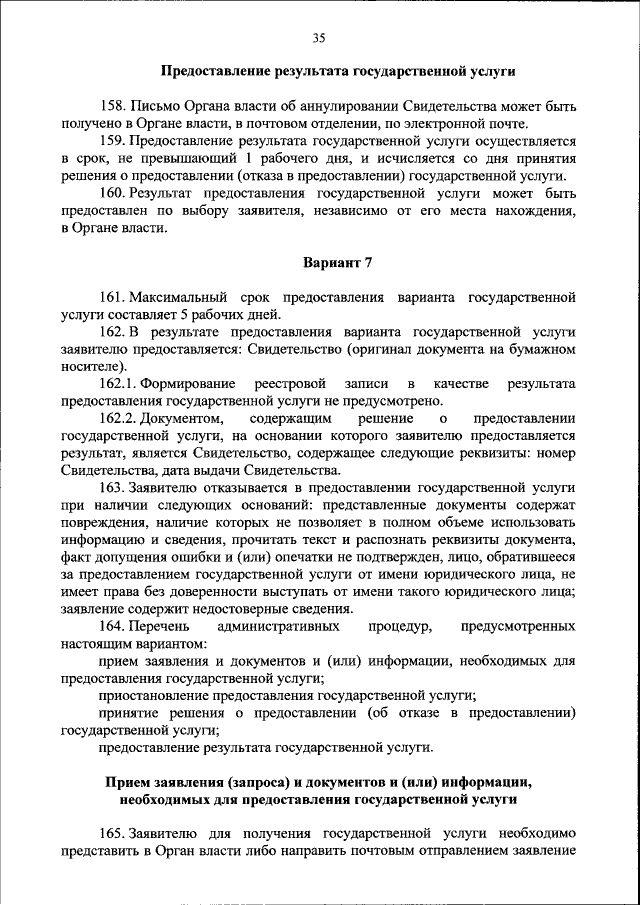 35

Предоставление результата государственной услуги

158. Письмо Органа власти об аннулировании Свидетельства может быть получено в Органе власти, в почтовом отделении, по электронной почте.

159. Предоставление результата государственной услуги осуществляется в срок, не превышающий 1 рабочего дня, и исчисляется со дня принятия решения о предоставлении (отказа в предоставлении) государственной услуги.

160. Результат предоставления государственной услуги может быть предоставлен по выбору заявителя, независимо от его места нахождения, в Органе власти.

Вариант 7

161. Максимальный срок предоставления варианта государственной услуги составляет 5 рабочих дней.

162. В результате предоставления варианта государственной услуги заявителю предоставляется: Свидетельство (оригинал документа на бумажном носителе).

162.1. Формирование реестровой записи в качестве результата предоставления государственной услуги не предусмотрено.

162.2. Документом, содержащим решение о предоставлении государственной услуги, на основании которого заявителю предоставляется результат, является Свидетельство, содержащее следующие реквизиты: номер Свидетельства, дата выдачи Свидетельства.

163. Заявителю отказывается в предоставлении государственной услуги при наличии следующих оснований: представленные документы содержат повреждения, наличие которых не позволяет в полном объеме использовать информацию и сведения, прочитать текст и распознать реквизиты документа, факт допущения ошибки и (или) опечатки не подтвержден, лицо, обратившееся за предоставлением государственной услуги от имени юридического лица, не имеет права без доверенности выступать от имени такого юридического лица; заявление содержит недостоверные сведения.

164. Перечень административных процедур, предусмотренных настоящим вариантом:

прием заявления и документов и (или) информации, необходимых для предоставления государственной услуги;

приостановление предоставления государственной услуги;

принятие решения о предоставлении (об отказе в предоставлении) государственной услуги;

предоставление результата государственной услуги.

Прием заявления (запроса) и документов и (или) информации, необходимых для предоставления государственной услуги

165. Заявителю для получения государственной услуги необходимо представить в Орган власти либо направить почтовым отправлением заявление